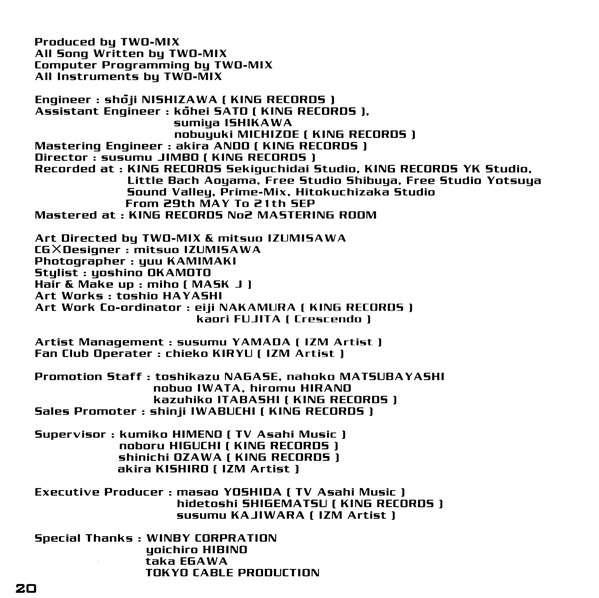 Produced by TWO-MIX
All Song Written by TWO-MIX
Computer Programming by TWO-MIX
All Instruments by TWO-MIX

Engineer : shōji NISHIZAWA ( KING RECORDS )
Assistant Engineer : kōhei SATO ( KING RECORDS ),
sumiya ISHIKAWA
nobuyuki MICHIZOE ( KING RECORDS )
Mastering Engineer : akira ANDO ( KING RECORDS )
Director : susumu JIMBO ( KING RECORDS )
Recorded at : KING RECORDS Sekiguchidai Studio, KING RECORDS YK Studio,
Little Bach Aoyama, Free Studio Shibuya, Free Studio Yotsuya
Sound Valley, Prime-Mix, Hitokuchizaka Studio
From 29th MAY To 21th SEP
Mastered at : KING RECORDS No2 MASTERING ROOM

Art Directed by TWO-MIX & mitsuo IZUMISAWA
CG×Designer : mitsuo IZUMISAWA
Photographer : yuu KAMIMAKI
Stylist : yoshino OKAMOTO
Hair & Make up : miho ( MASK J )
Art Works : toshio HAYASHI
Art Work Co-ordinator : eiji NAKAMURA ( KING RECORDS )
kaori FUJITA ( Crescendo )

Artist Management : susumu YAMADA ( IZM Artist )
Fan Club Operater : chieko KIRYU ( IZM Artist )

Promotion Staff : toshikazu NAGASE, nahoko MATSUBAYASHI
nobuo IWATA, hiromu HIRANO
kazuhiko ITABASHI ( KING RECORDS )
Sales Promoter : shinji IWABUCHI ( KING RECORDS )

Supervisor : kumiko HIMENO ( TV Asahi Music )
noboru HIGUCHI ( KING RECORDS )
shinichi OZAWA ( KING RECORDS )
akira KISHIRO ( IZM Artist )

Executive Producer : masao YOSHIDA ( TV Asahi Music )
hidetoshi SHIGEMATSU ( KING RECORDS )
susumu KAJIWARA ( IZM Artist )

Special Thanks : WINBY CORPRATION
yoichiro HIBINO
taka EGAWA
TOKYO CABLE PRODUCTION

20